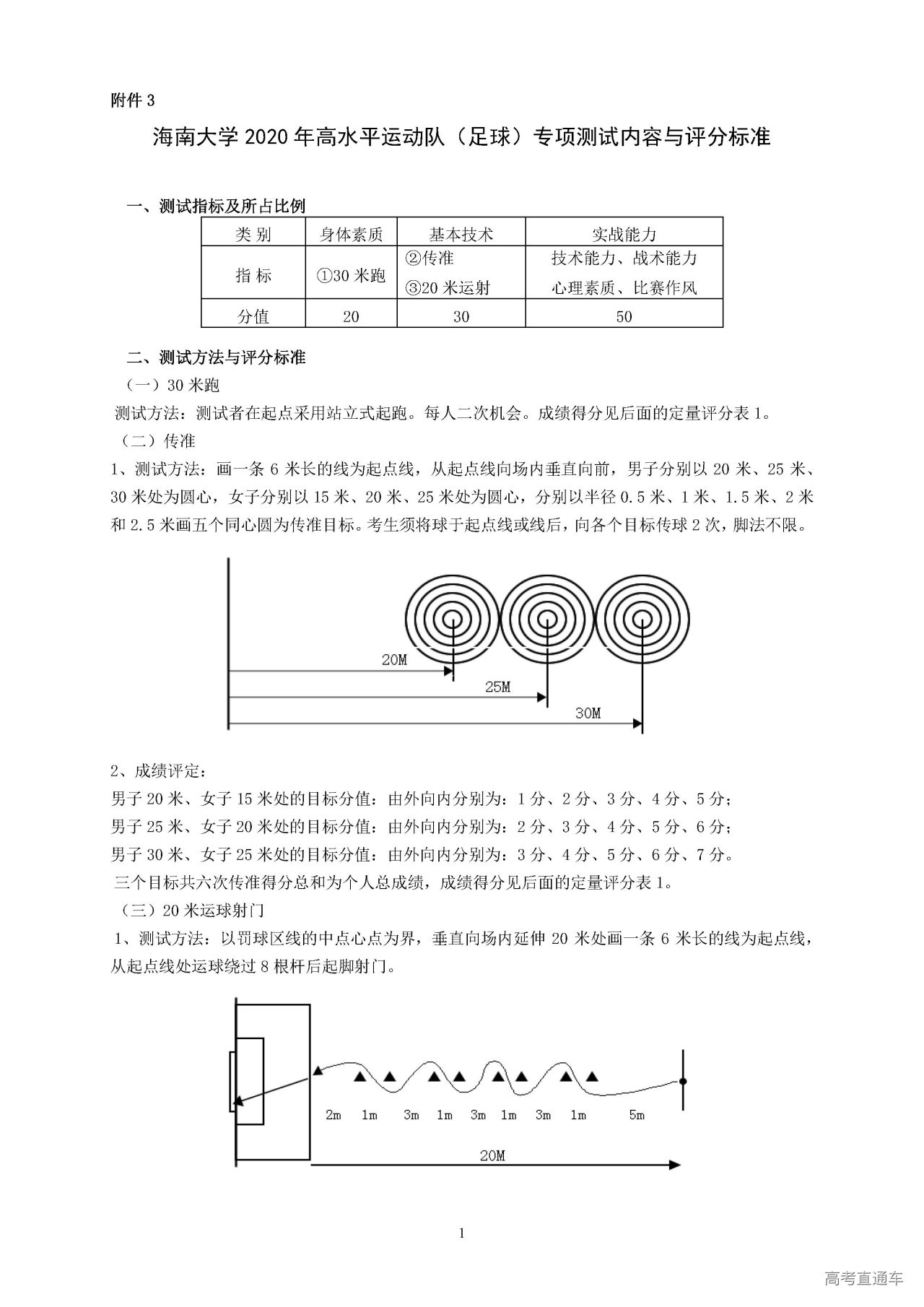 附件 3

海南大学 2020 年高水平运动队（足球）专项测试内容与评分标准

一、测试指标及所占比例

| 类 别 | 身体素质 | 基本技术 | 实战能力 |
|---|---|---|---|
| 指 标 | ①30 米跑 | ②传准 ③20 米运射 | 技术能力、战术能力 心理素质、比赛作风 |
| 分值 | 20 | 30 | 50 |

二、测试方法与评分标准

（一）30 米跑

测试方法：测试者在起点采用站立式起跑。每人二次机会。成绩得分见后面的定量评分表 1。

（二）传准

1、测试方法：画一条 6 米长的线为起点线，从起点线向场内垂直向前，男子分别以 20 米、25 米、30 米处为圆心，女子分别以 15 米、20 米、25 米处为圆心，分别以半径 0.5 米、1 米、1.5 米、2 米和 2.5 米画五个同心圆为传准目标。考生须将球于起点线或线后，向各个目标传球 2 次，脚法不限。

20M
25M
30M

2、成绩评定：

男子 20 米、女子 15 米处的目标分值：由外向内分别为：1 分、2 分、3 分、4 分、5 分；

男子 25 米、女子 20 米处的目标分值：由外向内分别为：2 分、3 分、4 分、5 分、6 分；

男子 30 米、女子 25 米处的目标分值：由外向内分别为：3 分、4 分、5 分、6 分、7 分。

三个目标共六次传准得分总和为个人总成绩，成绩得分见后面的定量评分表 1。

（三）20 米运球射门

1、测试方法：以罚球区线的中点心点为界，垂直向场内延伸 20 米处画一条 6 米长的线为起点线，从起点线处运球绕过 8 根杆后起脚射门。

2m 1m 3m 1m 3m 1m 3m 1m 5m

20M

1

高考直通车